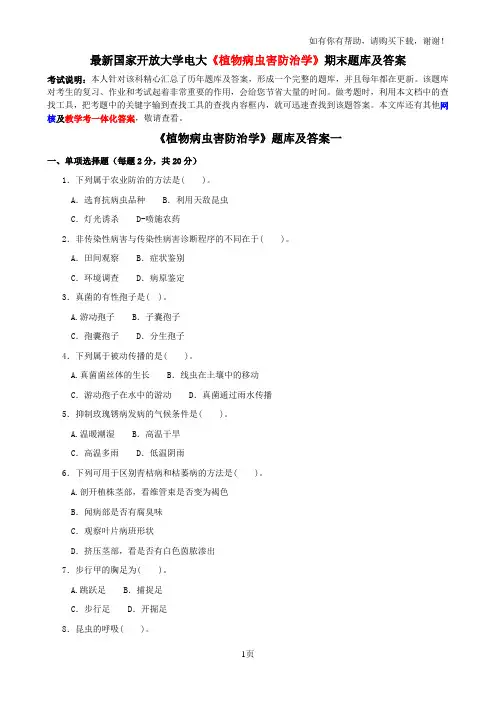 如有你有帮助，请购买下载，谢谢！

最新国家开放大学电大《植物病虫害防治学》期末题库及答案

考试说明：本人针对该科精心汇总了历年题库及答案，形成一个完整的题库，并且每年都在更新。该题库对考生的复习、作业和考试起着非常重要的作用，会给您节省大量的时间。做考题时，利用本文档中的查找工具，把考题中的关键字输到查找工具的查找内容框内，就可迅速查找到该题答案。本文库还有其他网核及教学考一体化答案，敬请查看。

《植物病虫害防治学》题库及答案一

一、单项选择题（每题 2 分，共 20 分）

1．下列属于农业防治的方法是(　　)。

A．选育抗病虫品种　　B．利用天敌昆虫

C．灯光诱杀　　D-喷施农药

2．非传染性病害与传染性病害诊断程序的不同在于(　　)。

A．田间观察　　B．症状鉴别

C．环境调查　　D．病原鉴定

3．真菌的有性孢子是(　)。

A.游动孢子　　B．子囊孢子

C．孢囊孢子　　D．分生孢子

4．下列属于被动传播的是(　　)。

A.真菌菌丝体的生长　　B．线虫在土壤中的移动

C．游动孢子在水中的游动　　D．真菌通过雨水传播

5．抑制玫瑰锈病发病的气候条件是(　　)。

A.温暖潮湿　　B．高温干旱

C．高温多雨　　D．低温阴雨

6．下列可用于区别青枯病和枯萎病的方法是(　　)。

A.剖开植株茎部，看维管束是否变为褐色

B．闻病部是否有腐臭味

C．观察叶片病斑形状

D．挤压茎部，看是否有白色菌脓渗出

7．步行甲的胸足为(　　)。

A.跳跃足　　B．捕捉足

C．步行足　　D．开掘足

8．昆虫的呼吸(　　)。

1页